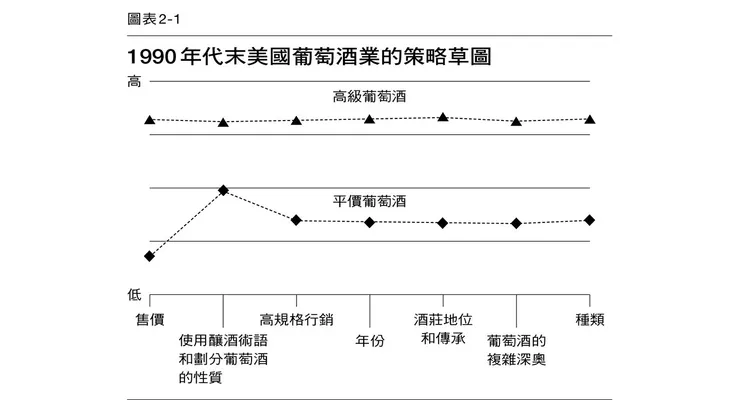 圖表2-1

1990年代末美國葡萄酒業的策略草圖

高

高級葡萄酒

平價葡萄酒

低

售價

使用釀酒術語和劃分葡萄酒的性質

高規格行銷

年份

酒莊地位和傳承

葡萄酒的複雜深奧

種類